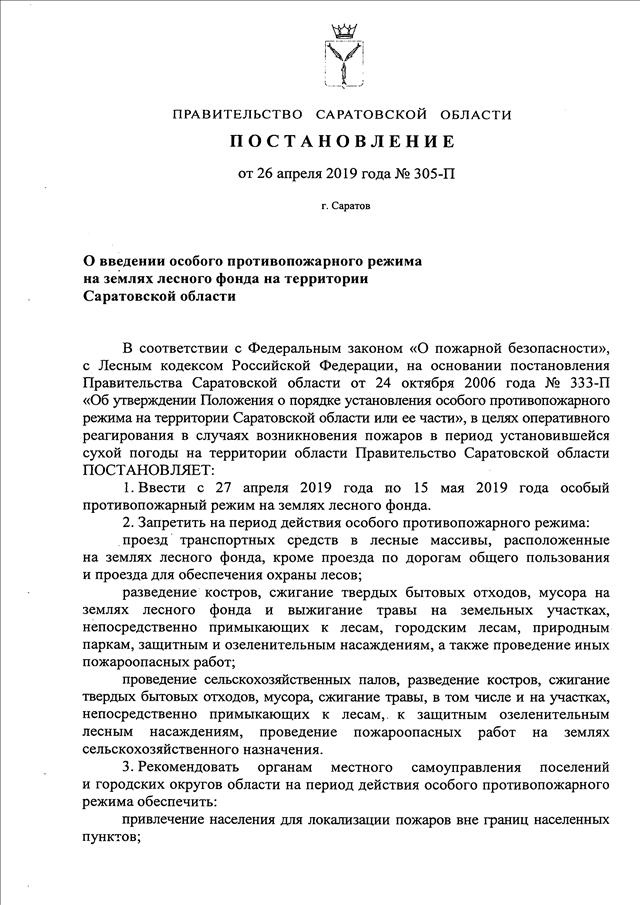 ПРАВИТЕЛЬСТВО САРАТОВСКОЙ ОБЛАСТИ

ПОСТАНОВЛЕНИЕ

от 26 апреля 2019 года № 305-П

г. Саратов

О введении особого противопожарного режима на землях лесного фонда на территории Саратовской области

В соответствии с Федеральным законом «О пожарной безопасности», с Лесным кодексом Российской Федерации, на основании постановления Правительства Саратовской области от 24 октября 2006 года № 333-П «Об утверждении Положения о порядке установления особого противопожарного режима на территории Саратовской области или ее части», в целях оперативного реагирования в случаях возникновения пожаров в период установившейся сухой погоды на территории области Правительство Саратовской области ПОСТАНОВЛЯЕТ:

1. Ввести с 27 апреля 2019 года по 15 мая 2019 года особый противопожарный режим на землях лесного фонда.

2. Запретить на период действия особого противопожарного режима:

проезд транспортных средств в лесные массивы, расположенные на землях лесного фонда, кроме проезда по дорогам общего пользования и проезда для обеспечения охраны лесов;

разведение костров, сжигание твердых бытовых отходов, мусора на землях лесного фонда и выжигание травы на земельных участках, непосредственно примыкающих к лесам, городским лесам, природным паркам, защитным и озеленительным насаждениям, а также проведение иных пожароопасных работ;

проведение сельскохозяйственных палов, разведение костров, сжигание твердых бытовых отходов, мусора, сжигание травы, в том числе и на участках, непосредственно примыкающих к лесам, к защитным озеленительным лесным насаждениям, проведение пожароопасных работ на землях сельскохозяйственного назначения.

3. Рекомендовать органам местного самоуправления поселений и городских округов области на период действия особого противопожарного режима обеспечить:

привлечение населения для локализации пожаров вне границ населенных пунктов;